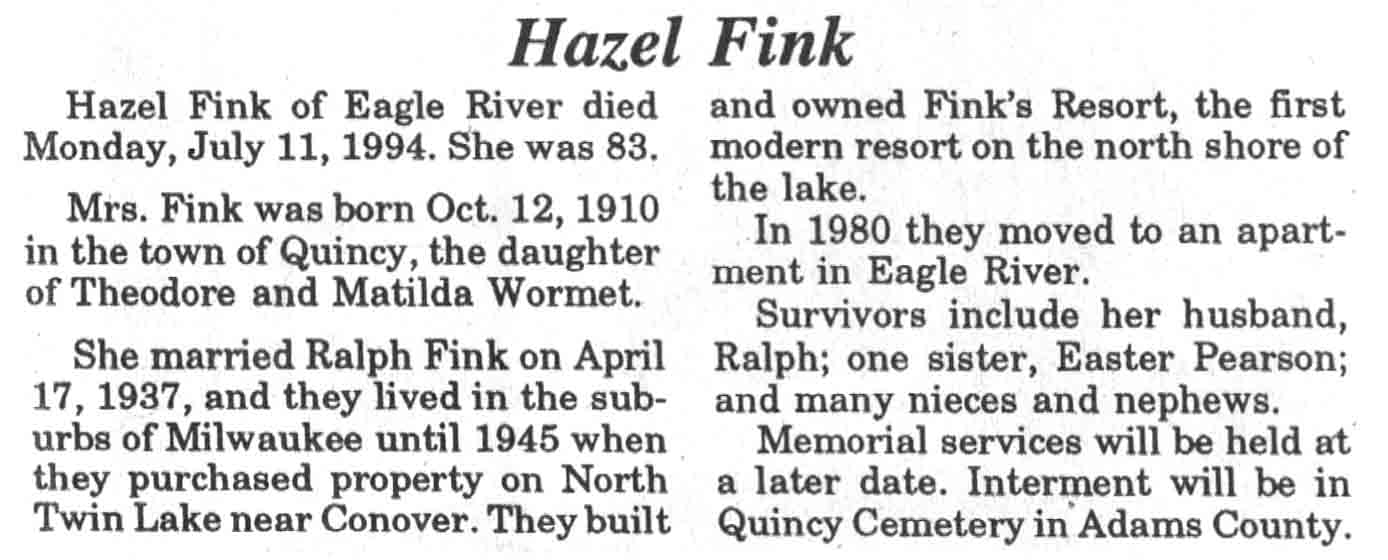 Hazel Fink

Hazel Fink of Eagle River died Monday, July 11, 1994. She was 83.

Mrs. Fink was born Oct. 12, 1910 in the town of Quincy, the daughter of Theodore and Matilda Wormet.

She married Ralph Fink on April 17, 1937, and they lived in the suburbs of Milwaukee until 1945 when they purchased property on North Twin Lake near Conover. They built and owned Fink's Resort, the first modern resort on the north shore of the lake.

In 1980 they moved to an apartment in Eagle River.

Survivors include her husband, Ralph; one sister, Easter Pearson; and many nieces and nephews.

Memorial services will be held at a later date. Interment will be in Quincy Cemetery in Adams County.